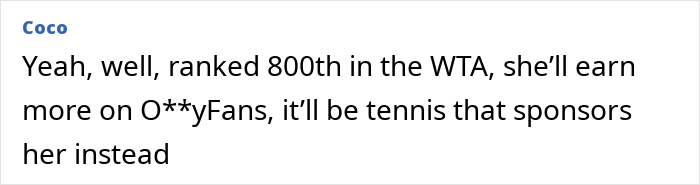 Coco

Yeah, well, ranked 800th in the WTA, she'll earn more on O**yFans, it'll be tennis that sponsors her instead